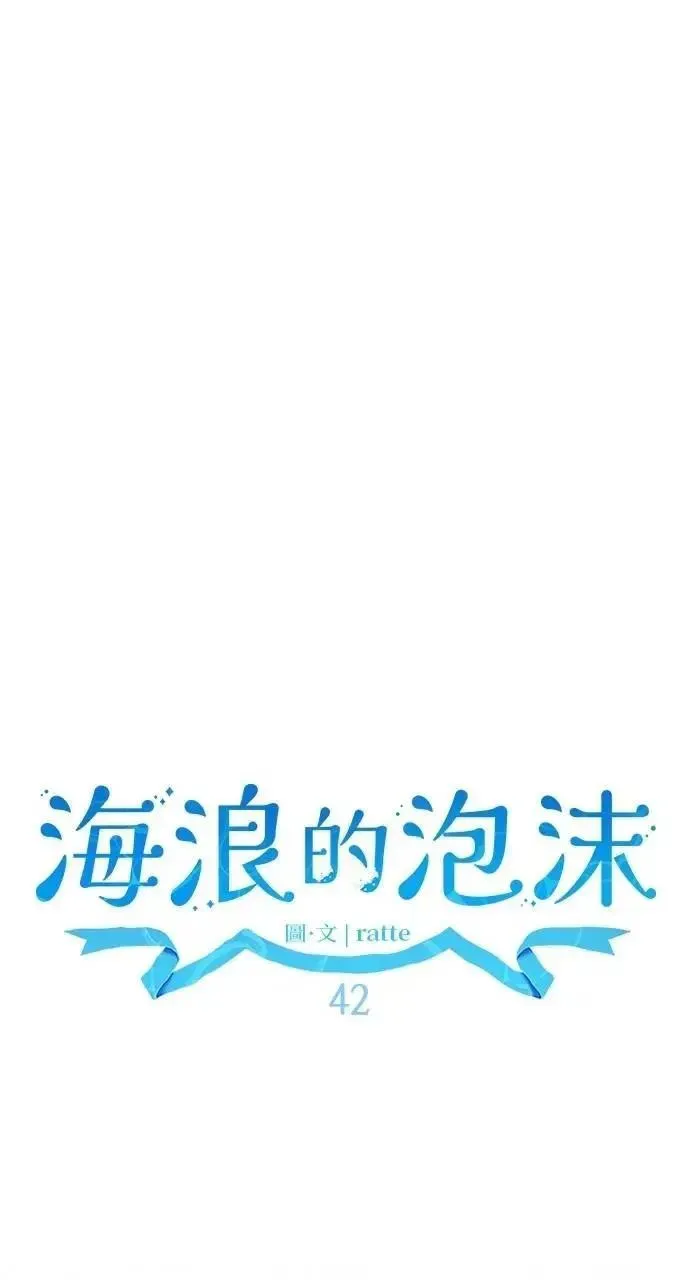 海浪的泡沫

圖·文 | ratte

42